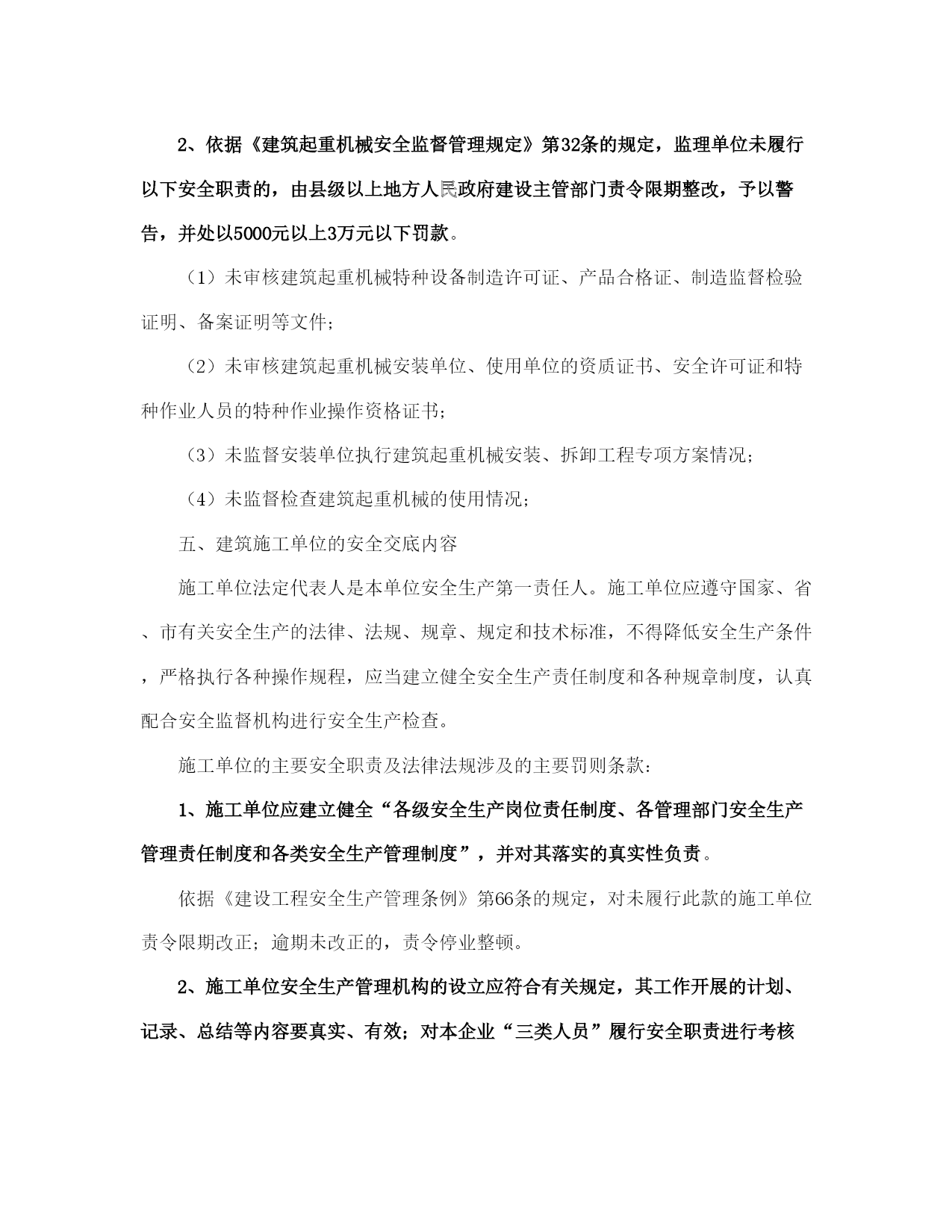 2、依据《建筑起重机械安全监督管理规定》第32条的规定，监理单位未履行以下安全职责的，由县级以上地方人民政府建设主管部门责令限期整改，予以警告，并处以5000元以上3万元以下罚款。

（1）未审核建筑起重机械特种设备制造许可证、产品合格证、制造监督检验证明、备案证明等文件；

（2）未审核建筑起重机械安装单位、使用单位的资质证书、安全许可证和特种作业人员的特种作业操作资格证书；

（3）未监督安装单位执行建筑起重机械安装、拆卸工程专项方案情况；

（4）未监督检查建筑起重机械的使用情况；

五、建筑施工单位的安全交底内容

施工单位法定代表人是本单位安全生产第一责任人。施工单位应遵守国家、省、市有关安全生产的法律、法规、规章、规定和技术标准，不得降低安全生产条件，严格执行各种操作规程，应当建立健全安全生产责任制度和各种规章制度，认真配合安全监督机构进行安全生产检查。

施工单位的主要安全职责及法律法规涉及的主要罚则条款：

1、施工单位应建立健全“各级安全生产岗位责任制度、各管理部门安全生产管理责任制度和各类安全生产管理制度”，并对其落实的真实性负责。

依据《建设工程安全生产管理条例》第66条的规定，对未履行此款的施工单位责令限期改正；逾期未改正的，责令停业整顿。

2、施工单位安全生产管理机构的设立应符合有关规定，其工作开展的计划、记录、总结等内容要真实、有效；对本企业“三类人员”履行安全职责进行考核